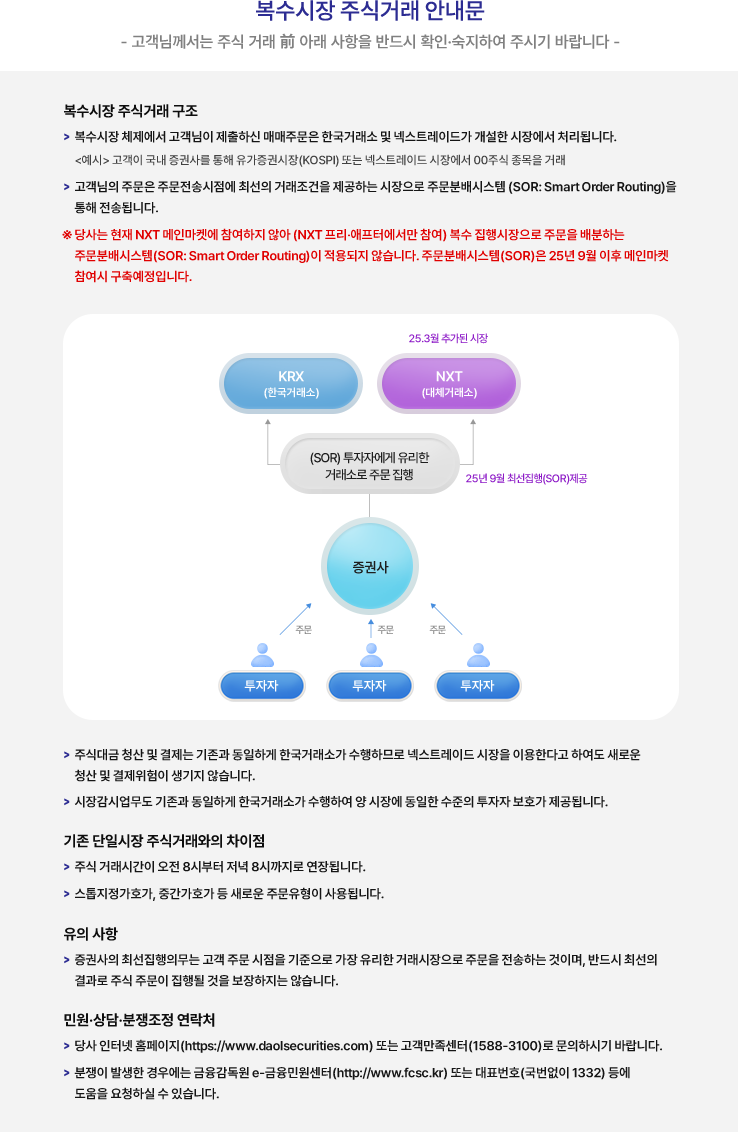 복수시장 주식거래 안내문

- 고객님께서는 주식 거래 前 아래 사항을 반드시 확인·숙지하여 주시기 바랍니다 -

복수시장 주식거래 구조

> 복수시장 체제에서 고객님이 제출하신 매매주문은 한국거래소 및 넥스트레이드가 개설한 시장에서 처리됩니다.

<예시> 고객이 국내 증권사를 통해 유가증권시장(KOSPI) 또는 넥스트레이드 시장에서 00주식 종목을 거래

> 고객님의 주문은 주문전송시점에 최선의 거래조건을 제공하는 시장으로 주문분배시스템 (SOR: Smart Order Routing)을 통해 전송됩니다.

※ 당사는 현재 NXT 메인마켓에 참여하지 않아 (NXT 프리·애프터에서만 참여) 복수 집행시장으로 주문을 배분하는 주문분배시스템(SOR: Smart Order Routing)이 적용되지 않습니다. 주문분배시스템(SOR)은 25년 9월 이후 메인마켓 참여시 구축예정입니다.

25.3월 추가된 시장

KRX
(한국거래소)

NXT
(대체거래소)

(SOR) 투자자에게 유리한
거래소로 주문 집행

25년 9월 최선집행(SOR)제공

증권사

주문

주문

주문

투자자

투자자

투자자

> 주식대금 청산 및 결제는 기존과 동일하게 한국거래소가 수행하므로 넥스트레이드 시장을 이용한다고 하여도 새로운 청산 및 결제위험이 생기지 않습니다.

> 시장감시업무도 기존과 동일하게 한국거래소가 수행하여 양 시장에 동일한 수준의 투자자 보호가 제공됩니다.

기존 단일시장 주식거래와의 차이점

> 주식 거래시간이 오전 8시부터 저녁 8시까지로 연장됩니다.

> 스톱지정가호가, 중간가호가 등 새로운 주문유형이 사용됩니다.

유의 사항

> 증권사의 최선집행의무는 고객 주문 시점을 기준으로 가장 유리한 거래시장으로 주문을 전송하는 것이며, 반드시 최선의 결과로 주식 주문이 집행될 것을 보장하지는 않습니다.

민원·상담·분쟁조정 연락처

> 당사 인터넷 홈페이지(https://www.daolsecurities.com) 또는 고객만족센터(1588-3100)로 문의하시기 바랍니다.

> 분쟁이 발생한 경우에는 금융감독원 e-금융민원센터(http://www.fcsc.kr) 또는 대표번호(국번없이 1332) 등에 도움을 요청하실 수 있습니다.